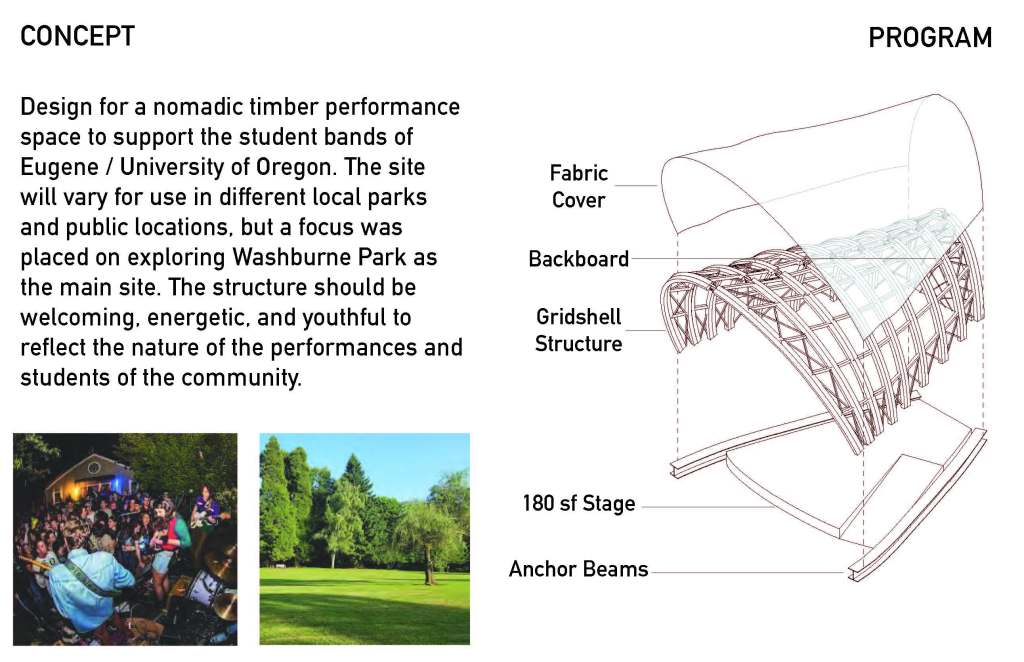 CONCEPT

Design for a nomadic timber performance space to support the student bands of Eugene / University of Oregon. The site will vary for use in different local parks and public locations, but a focus was placed on exploring Washburne Park as the main site. The structure should be welcoming, energetic, and youthful to reflect the nature of the performances and students of the community.

PROGRAM

Fabric Cover

Backboard

Gridshell Structure

180 sf Stage

Anchor Beams